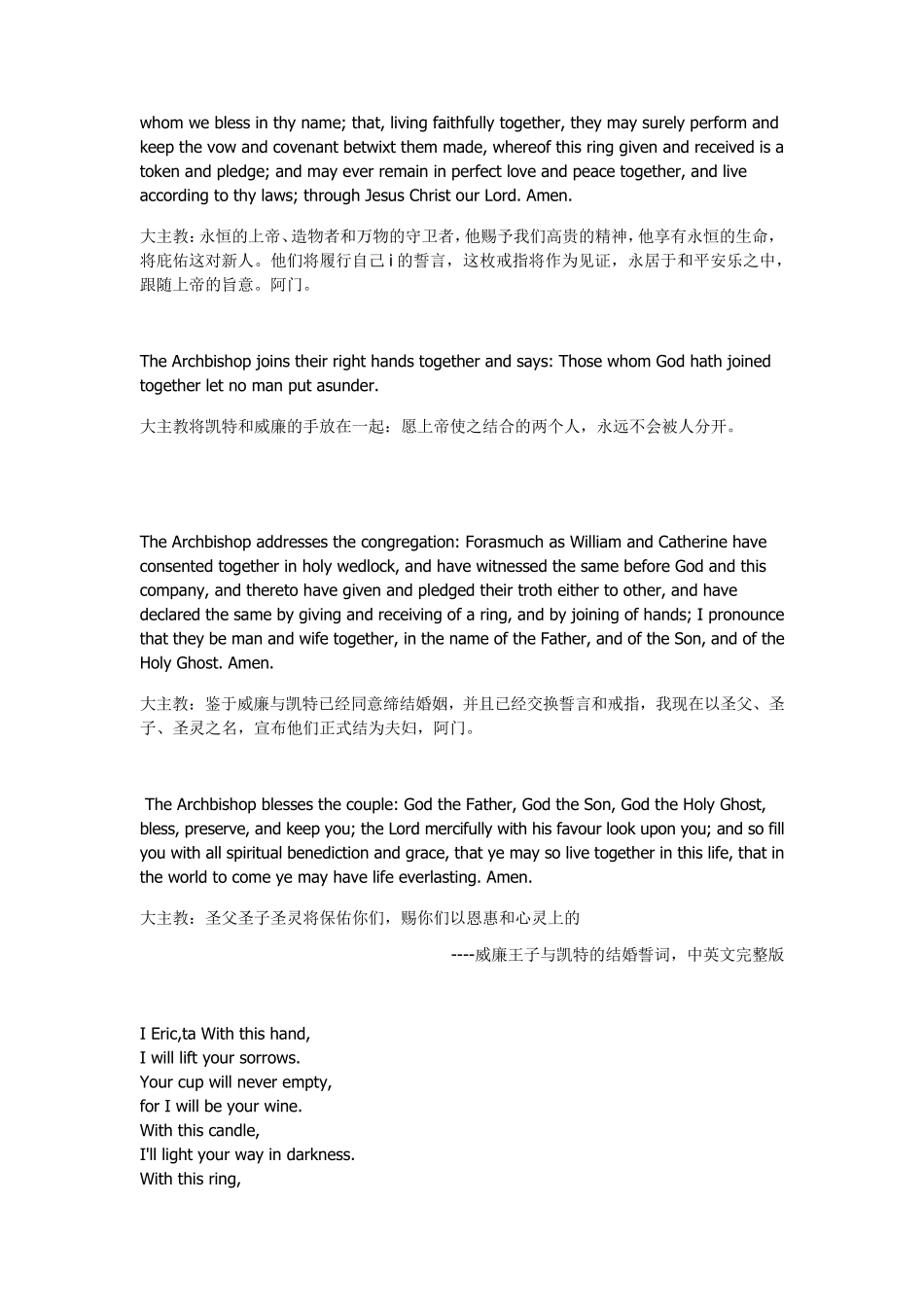 whom we bless in thy name; that, living faithfully together, they may surely perform and keep the vow and covenant betwixt them made, whereof this ring given and received is a token and pledge; and may ever remain in perfect love and peace together, and live according to thy laws; through Jesus Christ our Lord. Amen.

大主教：永恒的上帝、造物者和万物的守卫者，他赐予我们高贵的精神，他享有永恒的生命，将庇佑这对新人。他们将履行自己 i 的誓言，这枚戒指将作为见证，永居于和平安乐之中，跟随上帝的旨意。阿门。

The Archbishop joins their right hands together and says: Those whom God hath joined together let no man put asunder.

大主教将凯特和威廉的手放在一起：愿上帝使之结合的两个人，永远不会被人分开。

The Archbishop addresses the congregation: Forasmuch as William and Catherine have consented together in holy wedlock, and have witnessed the same before God and this company, and thereto have given and pledged their troth either to other, and have declared the same by giving and receiving of a ring, and by joining of hands; I pronounce that they be man and wife together, in the name of the Father, and of the Son, and of the Holy Ghost. Amen.

大主教：鉴于威廉与凯特已经同意缔结婚姻，并且已经交换誓言和戒指，我现在以圣父、圣子、圣灵之名，宣布他们正式结为夫妇，阿门。

The Archbishop blesses the couple: God the Father, God the Son, God the Holy Ghost, bless, preserve, and keep you; the Lord mercifully with his favour look upon you; and so fill you with all spiritual benediction and grace, that ye may so live together in this life, that in the world to come ye may have life everlasting. Amen.

大主教：圣父圣子圣灵将保佑你们，赐你们以恩惠和心灵上的

----威廉王子与凯特的结婚誓词，中英文完整版

I Eric,ta With this hand,
I will lift your sorrows.
Your cup will never empty,
for I will be your wine.
With this candle,
I'll light your way in darkness.
With this ring,